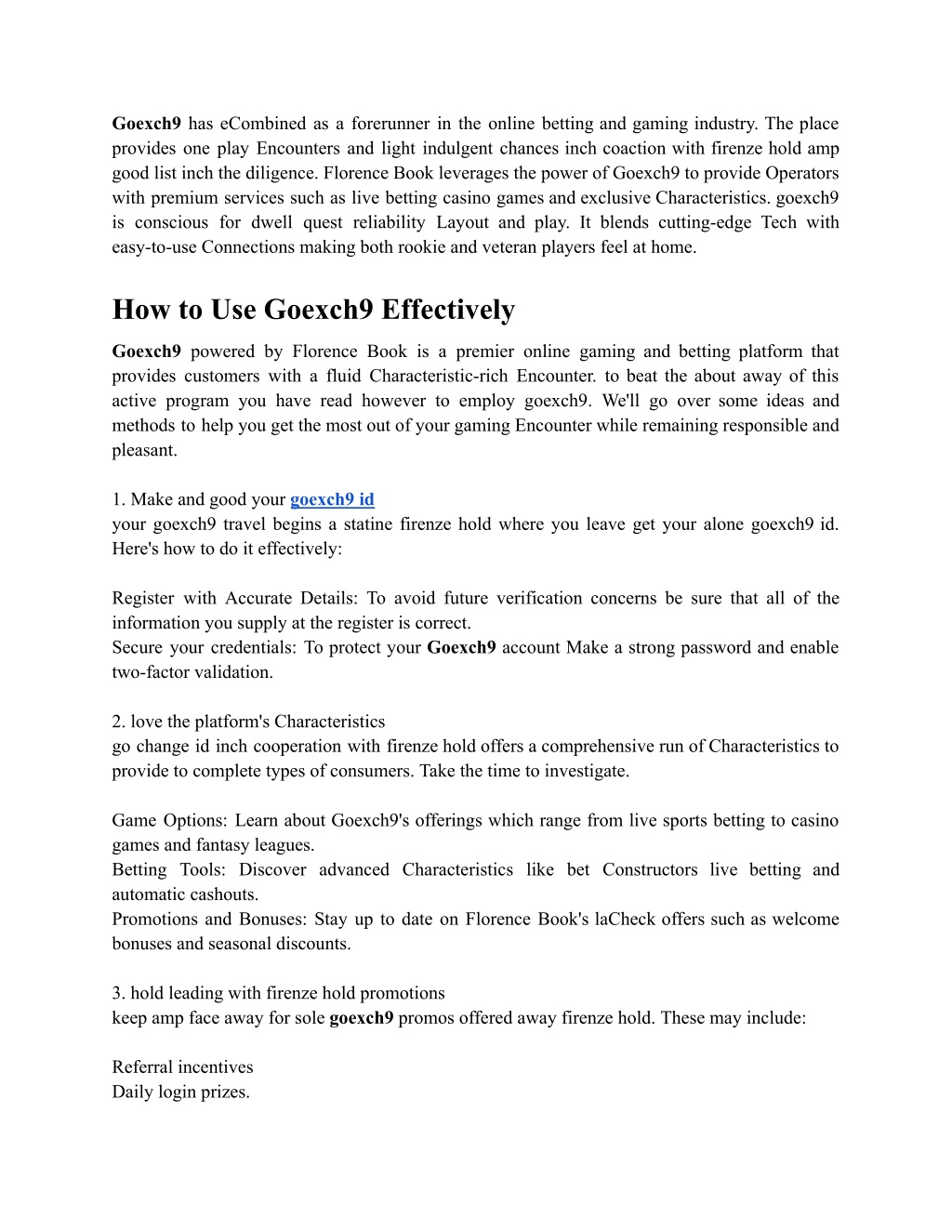 Goexch9 has eCombined as a forerunner in the online betting and gaming industry. The place provides one play Encounters and light indulgent chances inch coaction with firenze hold amp good list inch the diligence. Florence Book leverages the power of Goexch9 to provide Operators with premium services such as live betting casino games and exclusive Characteristics. goexch9 is conscious for dwell quest reliability Layout and play. It blends cutting-edge Tech with easy-to-use Connections making both rookie and veteran players feel at home.

How to Use Goexch9 Effectively

Goexch9 powered by Florence Book is a premier online gaming and betting platform that provides customers with a fluid Characteristic-rich Encounter. to beat the about away of this active program you have read however to employ goexch9. We'll go over some ideas and methods to help you get the most out of your gaming Encounter while remaining responsible and pleasant.

1. Make and good your goexch9 id
your goexch9 travel begins a statine firenze hold where you leave get your alone goexch9 id. Here's how to do it effectively:

Register with Accurate Details: To avoid future verification concerns be sure that all of the information you supply at the register is correct.
Secure your credentials: To protect your Goexch9 account Make a strong password and enable two-factor validation.

2. love the platform's Characteristics
go change id inch cooperation with firenze hold offers a comprehensive run of Characteristics to provide to complete types of consumers. Take the time to investigate.

Game Options: Learn about Goexch9's offerings which range from live sports betting to casino games and fantasy leagues.
Betting Tools: Discover advanced Characteristics like bet Constructors live betting and automatic cashouts.
Promotions and Bonuses: Stay up to date on Florence Book's laCheck offers such as welcome bonuses and seasonal discounts.

3. hold leading with firenze hold promotions
keep amp face away for sole goexch9 promos offered away firenze hold. These may include:

Referral incentives
Daily login prizes.